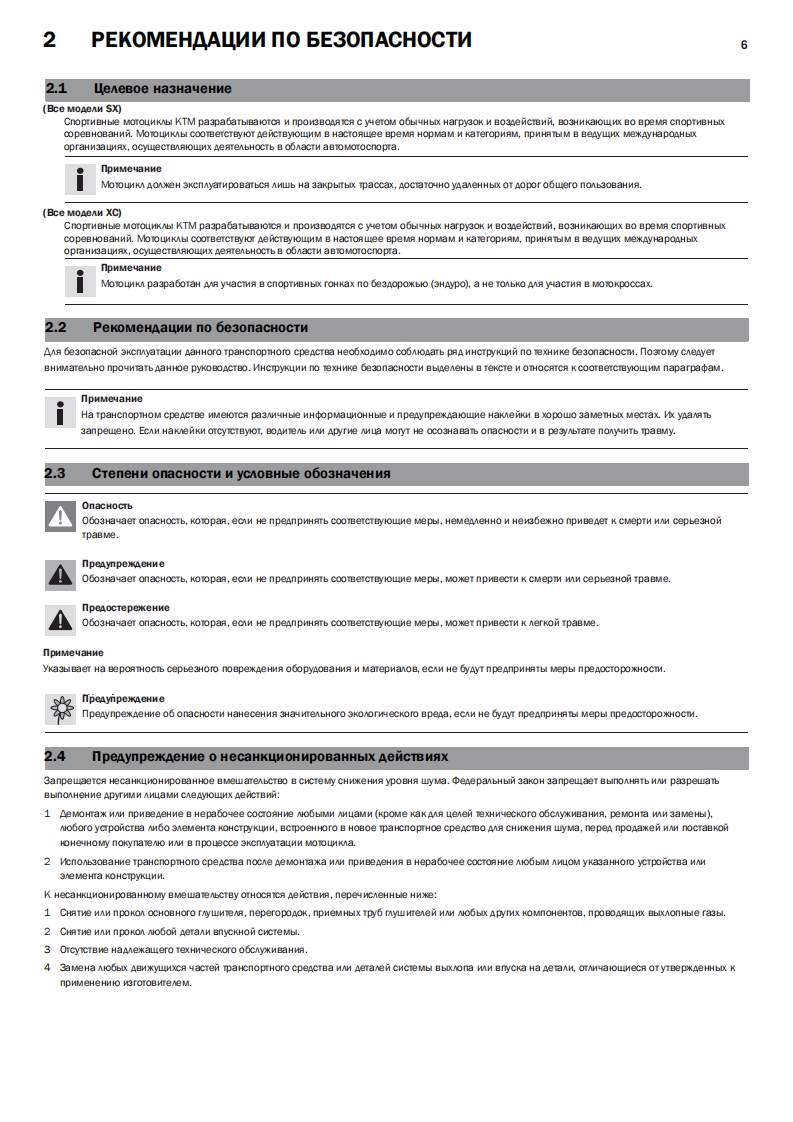 2 РЕКОМЕНДАЦИИ ПО БЕЗОПАСНОСТИ

6

2.1 Целевое назначение

(Все модели SX)

Спортивные мотоциклы KTM разрабатываются и производятся с учетом обычных нагрузок и воздействий, возникающих во время спортивных соревнований. Мотоциклы соответствуют действующим в настоящее время нормам и категориям, принятым в ведущих международных организациях, осуществляющих деятельность в области автомотоспорта.

Примечание

Мотоцикл должен эксплуатироваться лишь на закрытых трассах, достаточно удаленных от дорог общего пользования.

(Все модели XC)

Спортивные мотоциклы KTM разрабатываются и производятся с учетом обычных нагрузок и воздействий, возникающих во время спортивных соревнований. Мотоциклы соответствуют действующим в настоящее время нормам и категориям, принятым в ведущих международных организациях, осуществляющих деятельность в области автомотоспорта.

Примечание

Мотоцикл разработан для участия в спортивных гонках по бездорожью (эндуро), а не только для участия в мотокроссах.

2.2 Рекомендации по безопасности

Для безопасной эксплуатации данного транспортного средства необходимо соблюдать ряд инструкций по технике безопасности. Поэтому следует внимательно прочитать данное руководство. Инструкции по технике безопасности выделены в тексте и относятся к соответствующим параграфам.

Примечание

На транспортном средстве имеются различные информационные и предупреждающие наклейки в хорошо заметных местах. Их удалять запрещено. Если наклейки отсутствуют, водитель или другие лица могут не осознавать опасности и в результате получить травму.

2.3 Степени опасности и условные обозначения

Опасность

Обозначает опасность, которая, если не предпринять соответствующие меры, немедленно и неизбежно приведет к смерти или серьезной травме.

Предупреждение

Обозначает опасность, которая, если не предпринять соответствующие меры, может привести к смерти или серьезной травме.

Предостережение

Обозначает опасность, которая, если не предпринять соответствующие меры, может привести к легкой травме.

Примечание

Указывает на вероятность серьезного повреждения оборудования и материалов, если не будут предприняты меры предосторожности.

Предупреждение

Предупреждение об опасности нанесения значительного экологического вреда, если не будут предприняты меры предосторожности.

2.4 Предупреждение о несанкционированных действиях

Запрещается несанкционированное вмешательство в систему снижения уровня шума. Федеральный закон запрещает выполнять или разрешать выполнение другими лицами следующих действий:

1 Демонтаж или приведение в нерабочее состояние любыми лицами (кроме как для целей технического обслуживания, ремонта или замены), любого устройства либо элемента конструкции, встроенного в новое транспортное средство для снижения шума, перед продажей или поставкой конечному покупателю или в процессе эксплуатации мотоцикла.

2 Использование транспортного средства после демонтажа или приведения в нерабочее состояние любым лицом указанного устройства или элемента конструкции.

К несанкционированному вмешательству относятся действия, перечисленные ниже:

1 Снятие или прокол основного глушителя, перегородок, приемных труб глушителей или любых других компонентов, проводящих выхлопные газы.

2 Снятие или прокол любой детали впускной системы.

3 Отсутствие надлежащего технического обслуживания.

4 Замена любых движущихся частей транспортного средства или деталей системы выхлопа или впуска на детали, отличающиеся от утвержденных к применению изготовителем.